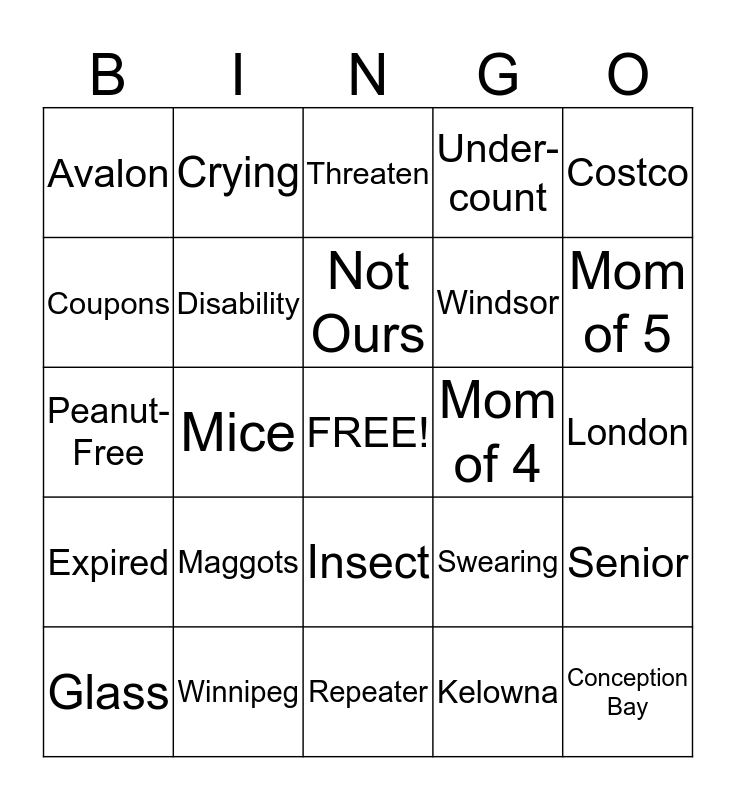 | B | I | N | G | O |
|---|---|---|---|---|
| Avalon | Crying | Threaten | Under-count | Costco |
| Coupons | Disability | Not Ours | Windsor | Mom of 5 |
| Peanut-Free | Mice | FREE! | Mom of 4 | London |
| Expired | Maggots | Insect | Swearing | Senior |
| Glass | Winnipeg | Repeater | Kelowna | Conception Bay |